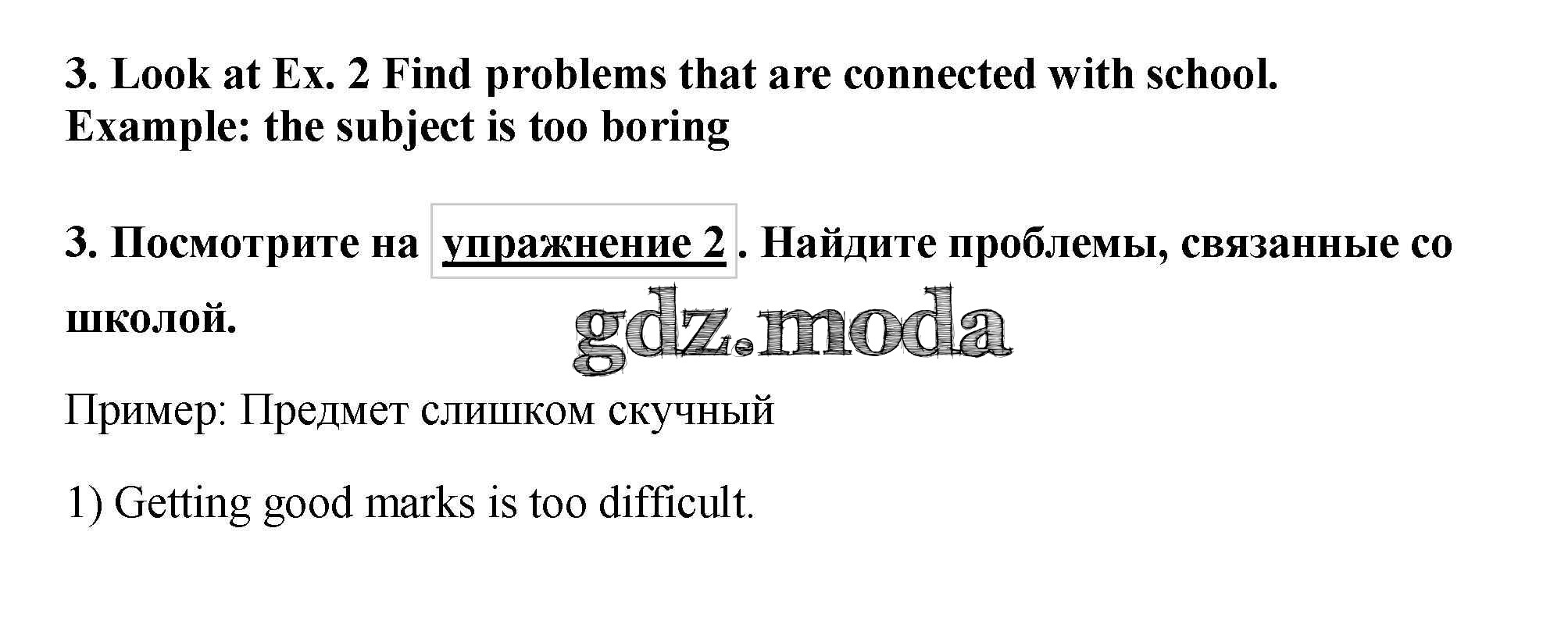 3. Look at Ex. 2 Find problems that are connected with school.
Example: the subject is too boring

3. Посмотрите на упражнение 2 . Найдите проблемы, связанные со школой.

Пример: Предмет слишком скучный

1) Getting good marks is too difficult.

gdz.moda